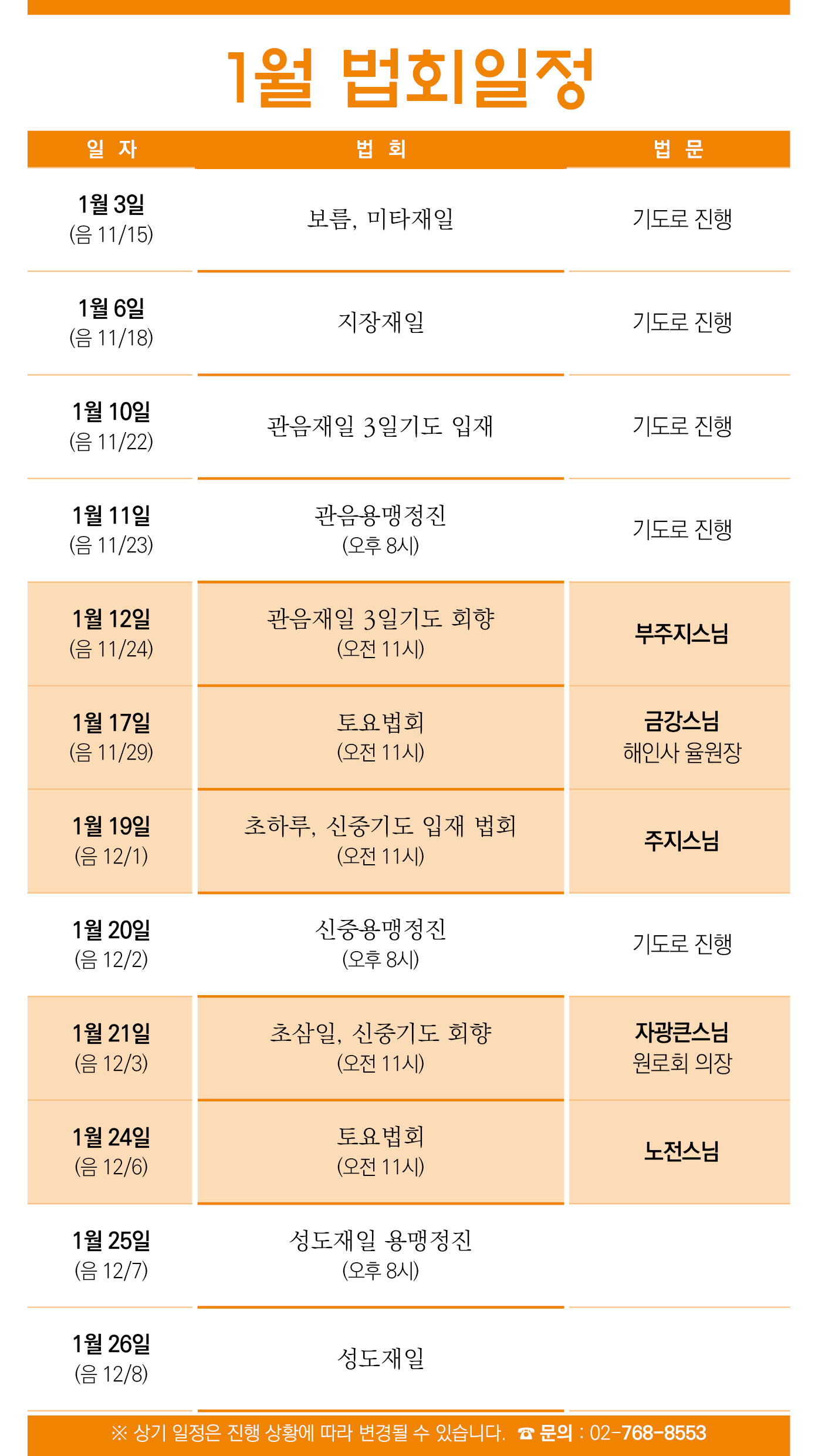 1월 법회일정

| 일 자 | 법 회 | 법 문 |
|---|---|---|
| 1월 3일 (음 11/15) | 보름, 미타재일 | 기도로 진행 |
| 1월 6일 (음 11/18) | 지장재일 | 기도로 진행 |
| 1월 10일 (음 11/22) | 관음재일 3일기도 입재 | 기도로 진행 |
| 1월 11일 (음 11/23) | 관음용맹정진 (오후 8시) | 기도로 진행 |
| 1월 12일 (음 11/24) | 관음재일 3일기도 회향 (오전 11시) | 부주지스님 |
| 1월 17일 (음 11/29) | 토요법회 (오전 11시) | 금강스님 해인사 율원장 |
| 1월 19일 (음 12/1) | 초하루, 신중기도 입재 법회 (오전 11시) | 주지스님 |
| 1월 20일 (음 12/2) | 신중용맹정진 (오후 8시) | 기도로 진행 |
| 1월 21일 (음 12/3) | 초삼일, 신중기도 회향 (오전 11시) | 자광큰스님 원로회 의장 |
| 1월 24일 (음 12/6) | 토요법회 (오전 11시) | 노전스님 |
| 1월 25일 (음 12/7) | 성도재일 용맹정진 (오후 8시) |  |
| 1월 26일 (음 12/8) | 성도재일 |  |

※ 상기 일정은 진행 상황에 따라 변경될 수 있습니다. ☎ 문의 : 02-768-8553